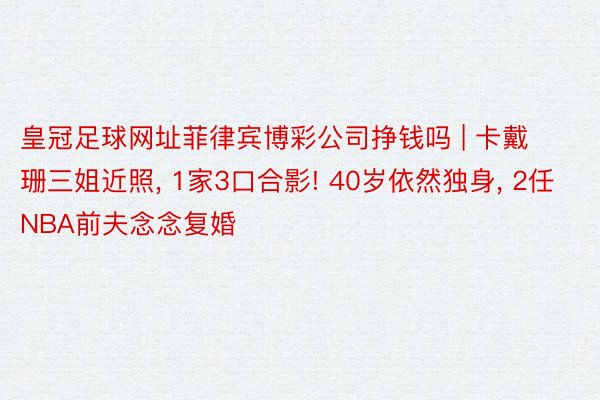 皇冠足球网址菲律宾博彩公司挣钱吗 | 卡戴珊三姐近照, 1家3口合影! 40岁依然独身, 2任NBA前夫念念复婚